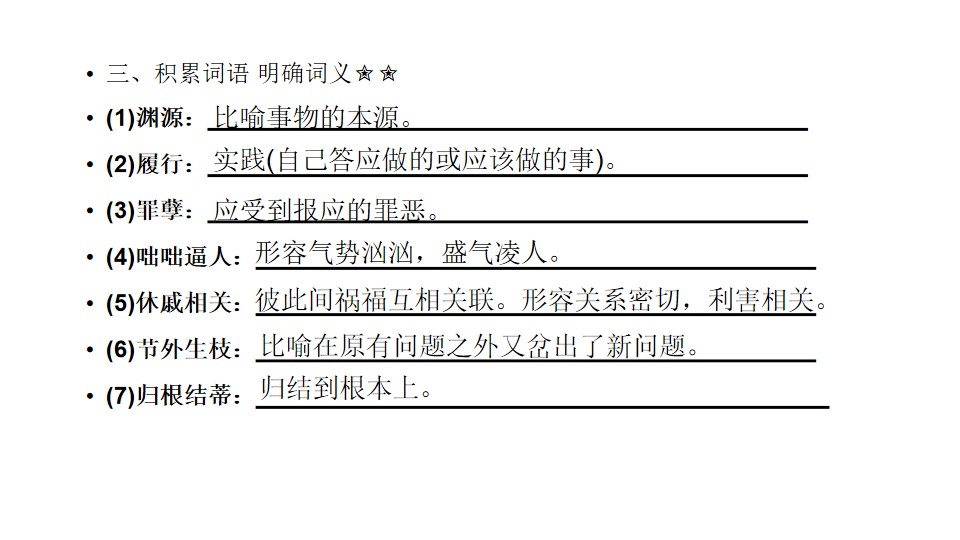 • 三、积累词语 明确词义✮✮

• (1)渊源：比喻事物的本源。

• (2)履行：实践(自己答应做的或应该做的事)。

• (3)罪孽：应受到报应的罪恶。

• (4)咄咄逼人：形容气势汹汹，盛气凌人。

• (5)休戚相关：彼此间祸福互相关联。形容关系密切，利害相关。

• (6)节外生枝：比喻在原有问题之外又岔出了新问题。

• (7)归根结蒂：归结到根本上。